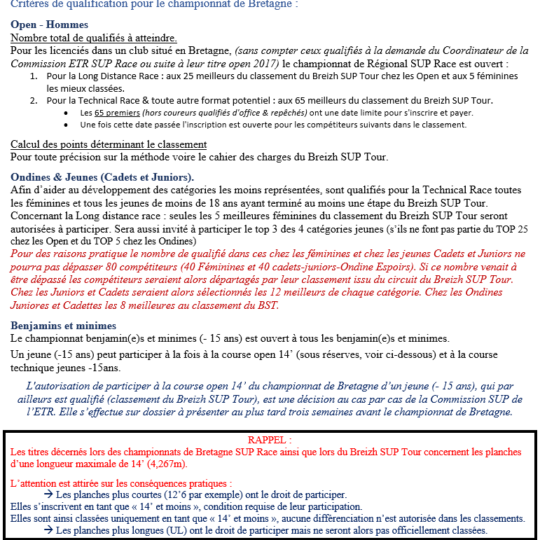 Critères de qualification pour le championnat de Bretagne :

Open - Hommes
Nombre total de qualifiés à atteindre.
Pour les licenciés dans un club situé en Bretagne, (sans compter ceux qualifiés à la demande du Coordinateur de la Commission ETR SUP Race ou suite à leur titre open 2017) le championnat de Régional SUP Race est ouvert :
1. Pour la Long Distance Race : aux 25 meilleurs du classement du Breizh SUP Tour chez les Open et aux 5 féminines les mieux classées.
2. Pour la Technical Race & toute autre format potentiel : aux 65 meilleurs du classement du Breizh SUP Tour.
• Les 65 premiers (hors coureurs qualifiés d'office & repêchés) ont une date limite pour s'inscrire et payer.
• Une fois cette date passée l'inscription est ouverte pour les compétiteurs suivants dans le classement.

Calcul des points déterminant le classement
Pour toute précision sur la méthode voire le cahier des charges du Breizh SUP Tour.

Ondines & Jeunes (Cadets et Juniors).
Afin d'aider au développement des catégories les moins représentées, sont qualifiés pour la Technical Race toutes les féminines et tous les jeunes de moins de 18 ans ayant terminé au moins une étape du Breizh SUP Tour.
Concernant la Long distance race : seules les 5 meilleures féminines du classement du Breizh SUP Tour seront autorisées à participer. Sera aussi invité à participer le top 3 des 4 catégories jeunes (s'ils ne font pas partie du TOP 25 chez les Open et du TOP 5 chez les Ondines)
Pour des raisons pratique le nombre de qualifié dans ces chez les féminines et chez les jeunes Cadets et Juniors ne pourra pas dépasser 80 compétiteurs (40 Féminines et 40 cadets-juniors-Ondine Espoirs). Si ce nombre venait à être dépassé les compétiteurs seraient alors départagés par leur classement issu du circuit du Breizh SUP Tour. Chez les Juniors et Cadets seraient alors sélectionnés les 12 meilleurs de chaque catégorie. Chez les Ondines Juniores et Cadettes les 8 meilleures au classement du BST.

Benjamins et minimes
Le championnat benjamin(e)s et minimes (- 15 ans) est ouvert à tous les benjamin(e)s et minimes.
Un jeune (-15 ans) peut participer à la fois à la course open 14' (sous réserves, voir ci-dessous) et à la course technique jeunes -15ans.

L'autorisation de participer à la course open 14' du championnat de Bretagne d'un jeune (- 15 ans), qui par ailleurs est qualifié (classement du Breizh SUP Tour), est une décision au cas par cas de la Commission SUP de l'ETR. Elle s'effectue sur dossier à présenter au plus tard trois semaines avant le championnat de Bretagne.

RAPPEL :
Les titres décernés lors des championnats de Bretagne SUP Race ainsi que lors du Breizh SUP Tour concernent les planches d'une longueur maximale de 14' (4,267m).

L'attention est attirée sur les conséquences pratiques :
→ Les planches plus courtes (12'6 par exemple) ont le droit de participer.
Elles s'inscrivent en tant que « 14' et moins », condition requise de leur participation.
Elles sont ainsi classées uniquement en tant que « 14' et moins », aucune différenciation n'est autorisée dans les classements.
→ Les planches plus longues (UL) ont le droit de participer mais ne seront alors pas officiellement classées.